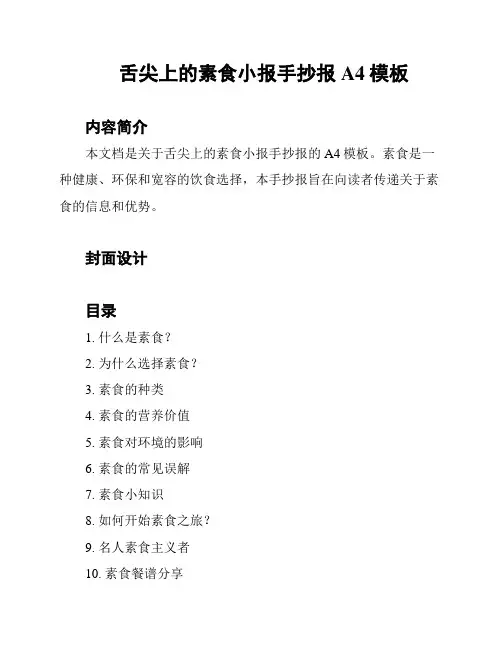 舌尖上的素食小报手抄报 A4 模板

内容简介

本文档是关于舌尖上的素食小报手抄报的 A4 模板。素食是一种健康、环保和宽容的饮食选择，本手抄报旨在向读者传递关于素食的信息和优势。

封面设计

目录

1. 什么是素食？
2. 为什么选择素食？
3. 素食的种类
4. 素食的营养价值
5. 素食对环境的影响
6. 素食的常见误解
7. 素食小知识
8. 如何开始素食之旅？
9. 名人素食主义者
10. 素食餐谱分享